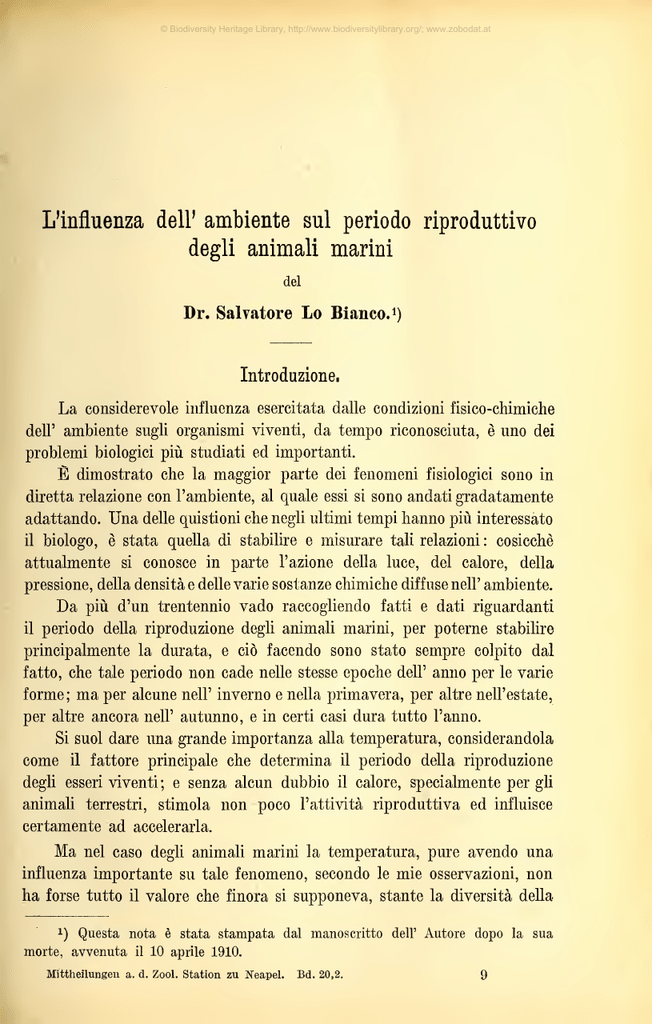 © Biodiversity Heritage Library, http://www.biodiversitylibrary.org/; www.zobodat.at

L'influenza dell' ambiente sul periodo riproduttivo degli animali marini

del

Dr. Salvatore Lo Bianco.¹)

Introduzione.

La considerevole influenza esercitata dalle condizioni fisico-chimiche dell' ambiente sugli organismi viventi, da tempo riconosciuta, è uno dei problemi biologici più studiati ed importanti.

È dimostrato che la maggior parte dei fenomeni fisiologici sono in diretta relazione con l'ambiente, al quale essi si sono andati gradatamente adattando. Una delle quistioni che negli ultimi tempi hanno più interessato il biologo, è stata quella di stabilire e misurare tali relazioni: cosicchè attualmente si conosce in parte l'azione della luce, del calore, della pressione, della densità e delle varie sostanze chimiche diffuse nell' ambiente.

Da più d'un trentennio vado raccogliendo fatti e dati riguardanti il periodo della riproduzione degli animali marini, per poterne stabilire principalmente la durata, e ciò facendo sono stato sempre colpito dal fatto, che tale periodo non cade nelle stesse epoche dell' anno per le varie forme; ma per alcune nell' inverno e nella primavera, per altre nell'estate, per altre ancora nell' autunno, e in certi casi dura tutto l'anno.

Si suol dare una grande importanza alla temperatura, considerandola come il fattore principale che determina il periodo della riproduzione degli esseri viventi; e senza alcun dubbio il calore, specialmente per gli animali terrestri, stimola non poco l'attività riproduttiva ed influisce certamente ad accelerarla.

Ma nel caso degli animali marini la temperatura, pure avendo una influenza importante su tale fenomeno, secondo le mie osservazioni, non ha forse tutto il valore che finora si supponeva, stante la diversità della

¹) Questa nota è stata stampata dal manoscritto dell' Autore dopo la sua morte, avvenuta il 10 aprile 1910.

Mittheilungen a. d. Zool. Station zu Neapel. Bd. 20,2. 9